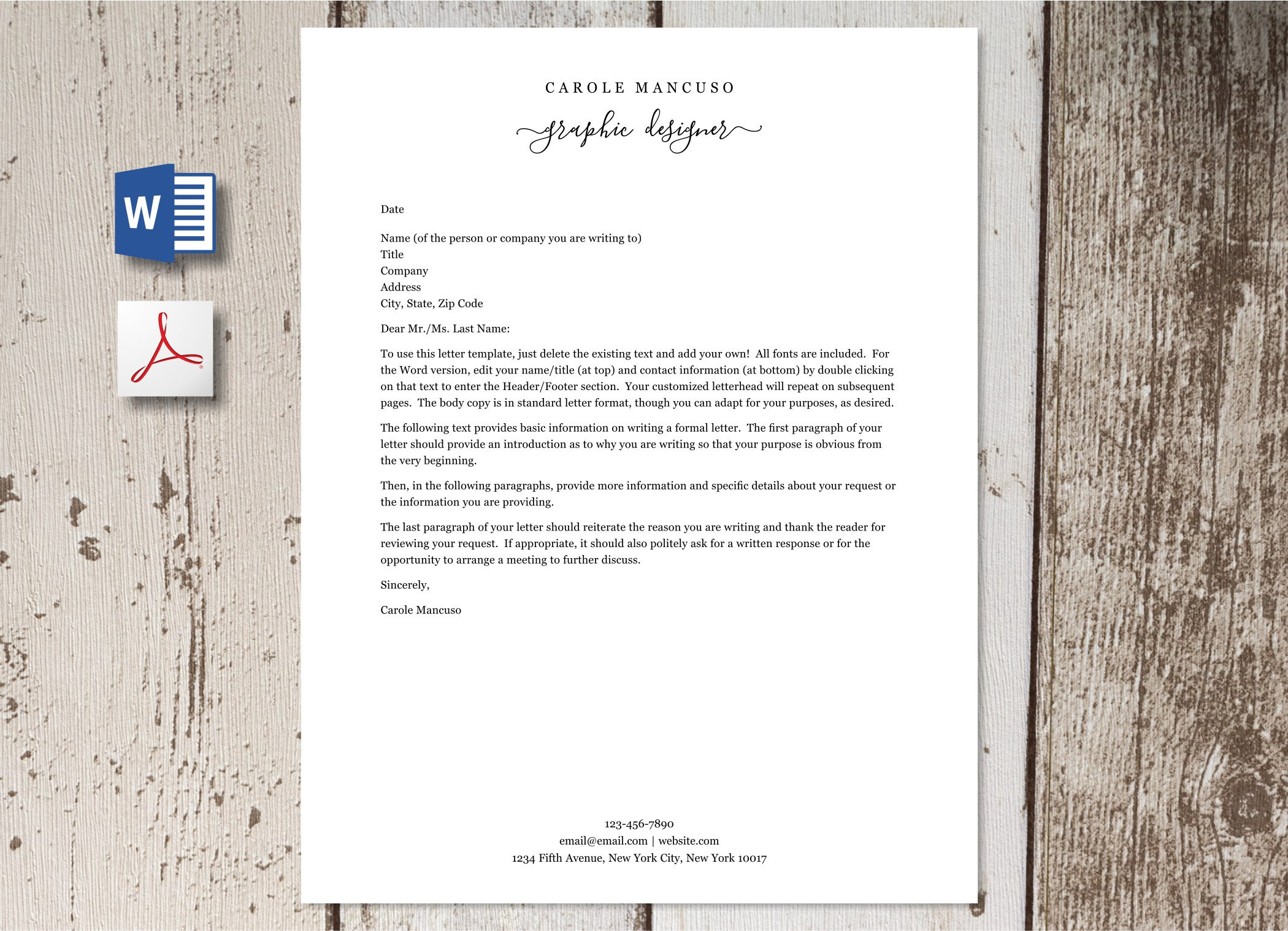 W

CAROLE MANCUSO

graphic designer

Date

Name (of the person or company you are writing to)
Title
Company
Address
City, State, Zip Code

Dear Mr./Ms. Last Name:

To use this letter template, just delete the existing text and add your own! All fonts are included. For the Word version, edit your name/title (at top) and contact information (at bottom) by double clicking on that text to enter the Header/Footer section. Your customized letterhead will repeat on subsequent pages. The body copy is in standard letter format, though you can adapt for your purposes, as desired.

The following text provides basic information on writing a formal letter. The first paragraph of your letter should provide an introduction as to why you are writing so that your purpose is obvious from the very beginning.

Then, in the following paragraphs, provide more information and specific details about your request or the information you are providing.

The last paragraph of your letter should reiterate the reason you are writing and thank the reader for reviewing your request. If appropriate, it should also politely ask for a written response or for the opportunity to arrange a meeting to further discuss.

Sincerely,

Carole Mancuso

123-456-7890
email@email.com | website.com
1234 Fifth Avenue, New York City, New York 10017